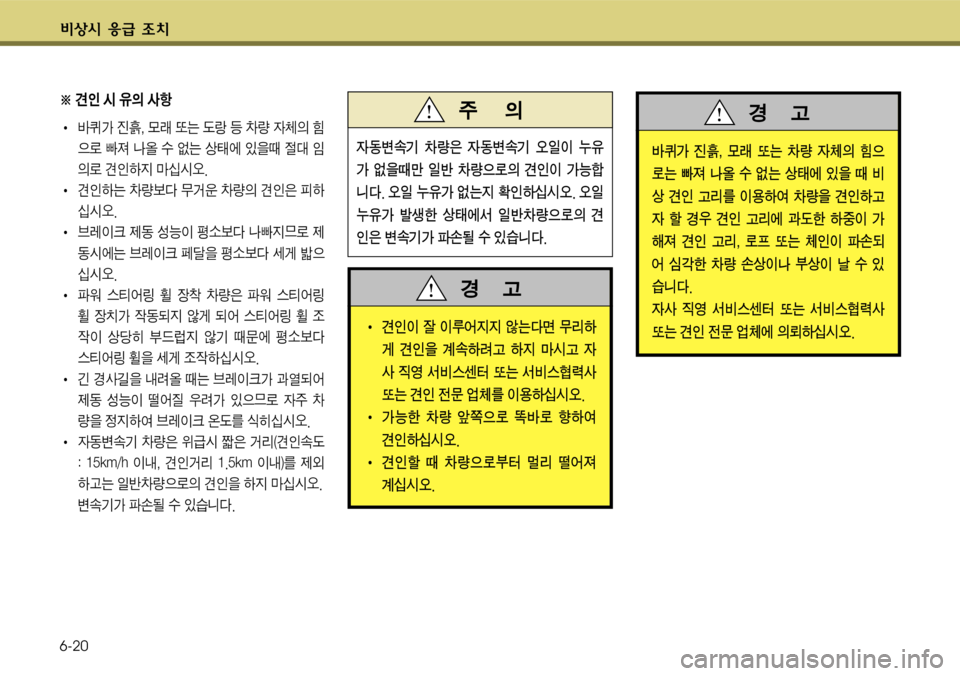 비상시 응급 조치

※ 견인 시 유의 사항

• 바퀴가 진흙, 모래 또는 도랑 등 차량 자체의 힘으로 빠져 나올 수 없는 상태에 있을때 절대 임의로 견인하지 마십시오.

• 견인하는 차량보다 무거운 차량의 견인은 피하십시오.

• 브레이크 제동 성능이 평소보다 나빠지므로 제동시에는 브레이크 페달을 평소보다 세게 밟으십시오.

• 파워 스티어링 휠 장착 차량은 파워 스티어링 휠 장치가 작동되지 않게 되어 스티어링 휠 조작이 상당히 부드럽지 않기 때문에 평소보다 스티어링 휠을 세게 조작하십시오.

• 긴 경사길을 내려올 때는 브레이크가 과열되어 제동 성능이 떨어질 우려가 있으므로 자주 차량을 정지하여 브레이크 온도를 식히십시오.

• 자동변속기 차량은 위급시 짧은 거리(견인속도 : 15km/h 이내, 견인거리 1.5km 이내)를 제외하고는 일반차량으로의 견인을 하지 마십시오. 변속기가 파손될 수 있습니다.

주 의

자동변속기 차량은 자동변속기 오일이 누유가 없을때만 일반 차량으로의 견인이 가능합니다. 오일 누유가 없는지 확인하십시오. 오일 누유가 발생한 상태에서 일반차량으로의 견인은 변속기가 파손될 수 있습니다.

경 고

• 견인이 잘 이루어지지 않는다면 무리하게 견인을 계속하려고 하지 마시고 자사 직영 서비스센터 또는 서비스협력사 또는 견인 전문 업체를 이용하십시오.

• 가능한 차량 앞쪽으로 똑바로 향하여 견인하십시오.

• 견인할 때 차량으로부터 멀리 떨어져 계십시오.

경 고

바퀴가 진흙, 모래 또는 차량 자체의 힘으로는 빠져 나올 수 없는 상태에 있을 때 비상 견인 고리를 이용하여 차량을 견인하고자 할 경우 견인 고리에 과도한 하중이 가해져 견인 고리, 로프 또는 체인이 파손되어 심각한 차량 손상이나 부상이 날 수 있습니다.
자사 직영 서비스센터 또는 서비스협력사 또는 견인 전문 업체에 의뢰하십시오.

6-20

carmanualsonline.info